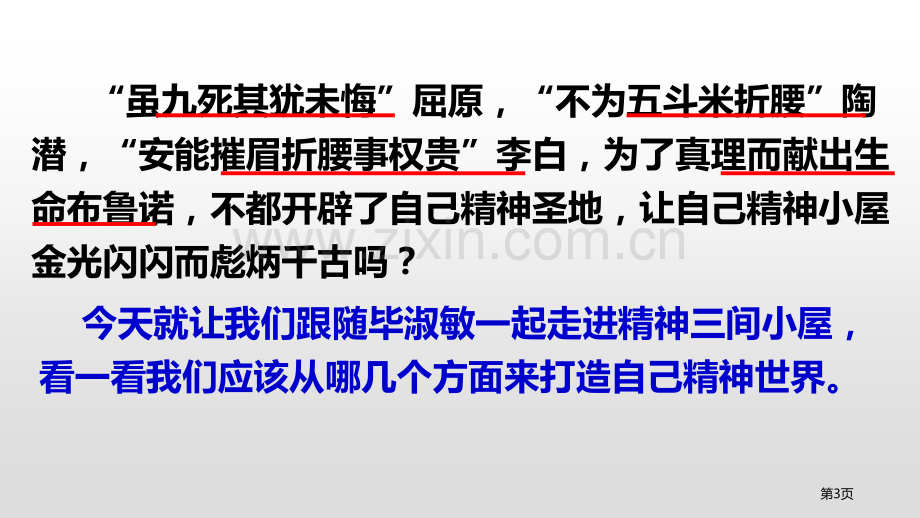 “虽九死其犹未悔”屈原，“不为五斗米折腰”陶潜，“安能摧眉折腰事权贵”李白，为了真理而献出生命布鲁诺，不都开辟了自己精神圣地，让自己精神小屋金光闪闪而彪炳千古吗？

今天就让我们跟随毕淑敏一起走进精神三间小屋，看一看我们应该从哪几个方面来打造自己精神世界。

www.zixin.com.cn

第3页